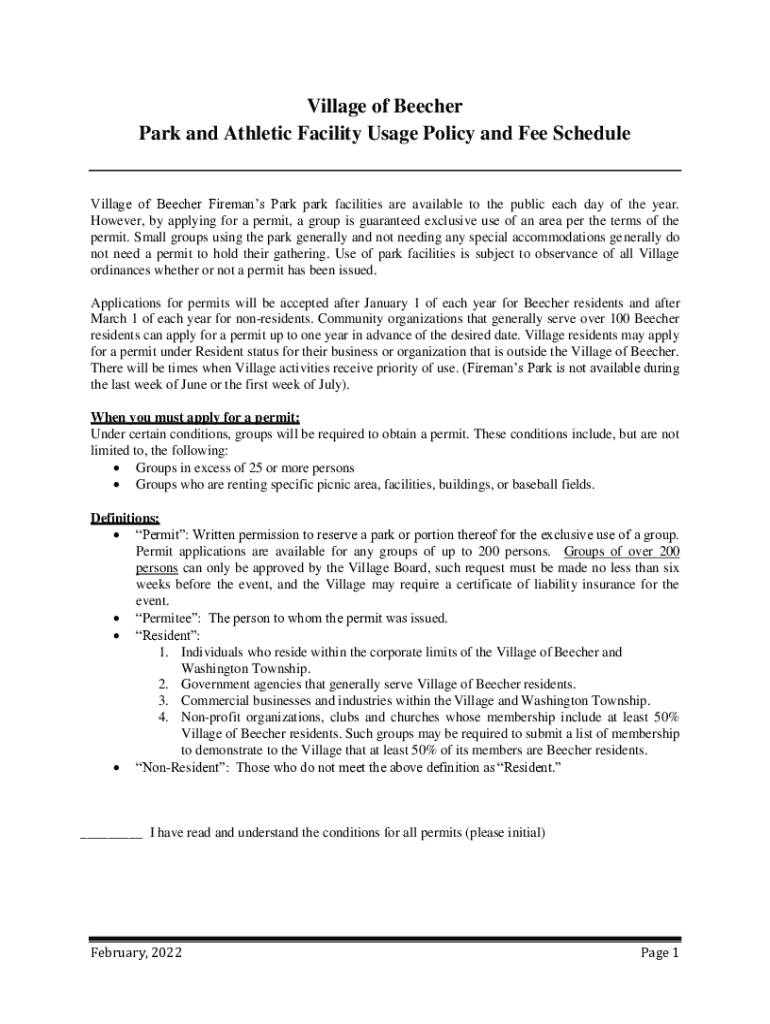 Village of Beecher
Park and Athletic Facility Usage Policy and Fee Schedule

Village of Beecher Fireman's Park park facilities are available to the public each day of the year. However, by applying for a permit, a group is guaranteed exclusive use of an area per the terms of the permit. Small groups using the park generally and not needing any special accommodations generally do not need a permit to hold their gathering. Use of park facilities is subject to observance of all Village ordinances whether or not a permit has been issued.

Applications for permits will be accepted after January 1 of each year for Beecher residents and after March 1 of each year for non-residents. Community organizations that generally serve over 100 Beecher residents can apply for a permit up to one year in advance of the desired date. Village residents may apply for a permit under Resident status for their business or organization that is outside the Village of Beecher. There will be times when Village activities receive priority of use. (Fireman's Park is not available during the last week of June or the first week of July).

When you must apply for a permit:
Under certain conditions, groups will be required to obtain a permit. These conditions include, but are not limited to, the following:
• Groups in excess of 25 or more persons
• Groups who are renting specific picnic area, facilities, buildings, or baseball fields.

Definitions:
• "Permit": Written permission to reserve a park or portion thereof for the exclusive use of a group. Permit applications are available for any groups of up to 200 persons. Groups of over 200 persons can only be approved by the Village Board, such request must be made no less than six weeks before the event, and the Village may require a certificate of liability insurance for the event.
• "Permitee": The person to whom the permit was issued.
• "Resident":
1. Individuals who reside within the corporate limits of the Village of Beecher and Washington Township.
2. Government agencies that generally serve Village of Beecher residents.
3. Commercial businesses and industries within the Village and Washington Township.
4. Non-profit organizations, clubs and churches whose membership include at least 50% Village of Beecher residents. Such groups may be required to submit a list of membership to demonstrate to the Village that at least 50% of its members are Beecher residents.
• "Non-Resident": Those who do not meet the above definition as "Resident."

________ I have read and understand the conditions for all permits (please initial)

February, 2022 Page 1